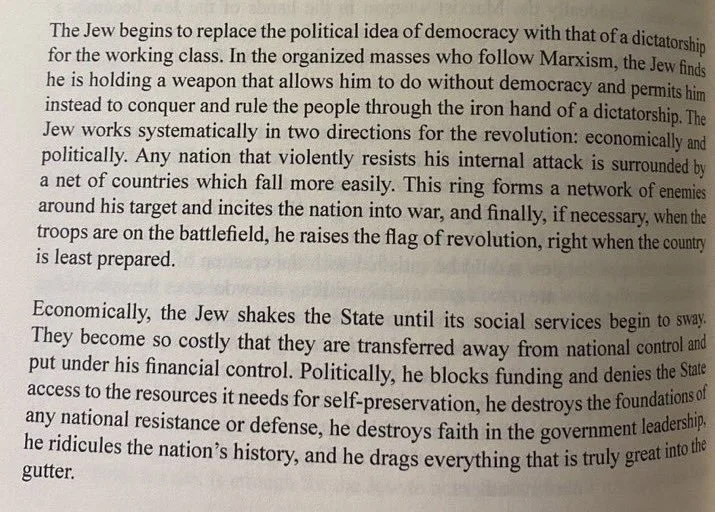 The Jew begins to replace the political idea of democracy with that of a dictatorship for the working class. In the organized masses who follow Marxism, the Jew finds he is holding a weapon that allows him to do without democracy and permits him instead to conquer and rule the people through the iron hand of a dictatorship. The Jew works systematically in two directions for the revolution: economically and politically. Any nation that violently resists his internal attack is surrounded by a net of countries which fall more easily. This ring forms a network of enemies around his target and incites the nation into war, and finally, if necessary, when the troops are on the battlefield, he raises the flag of revolution, right when the country is least prepared.

Economically, the Jew shakes the State until its social services begin to sway. They become so costly that they are transferred away from national control and put under his financial control. Politically, he blocks funding and denies the State access to the resources it needs for self-preservation, he destroys the foundations of any national resistance or defense, he destroys faith in the government leadership, he ridicules the nation's history, and he drags everything that is truly great into the gutter.